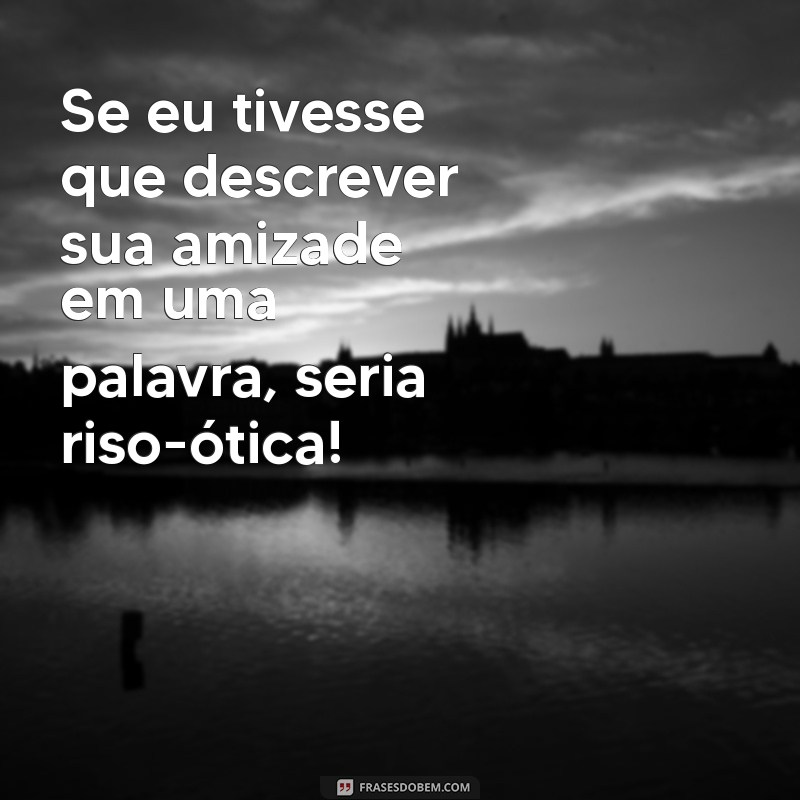 Se eu tivesse que descrever sua amizade em uma palavra, seria riso-ótica!

FRASESDOBEM.COM